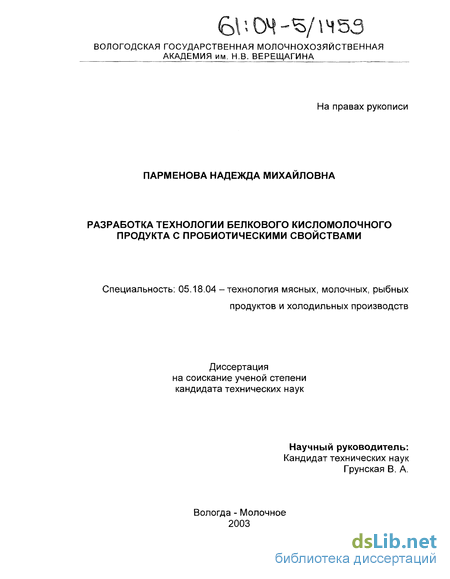 61:04-5/1459

ВОЛОГОДСКАЯ ГОСУДАРСТВЕННАЯ МОЛОЧНОХОЗЯЙСТВЕННАЯ АКАДЕМИЯ им. Н.В. ВЕРЕЩАГИНА

На правах рукописи

ПАРМЕНОВА НАДЕЖДА МИХАЙЛОВНА

РАЗРАБОТКА ТЕХНОЛОГИИ БЕЛКОВОГО КИСЛОМОЛОЧНОГО ПРОДУКТА С ПРОБИОТИЧЕСКИМИ СВОЙСТВАМИ

Специальность: 05.18.04 – технология мясных, молочных, рыбных продуктов и холодильных производств

Диссертация
на соискание ученой степени
кандидата технических наук

Научный руководитель:
Кандидат технических наук
Грунская В. А.

Вологда - Молочное
2003

dsLib.net
библиотека диссертаций